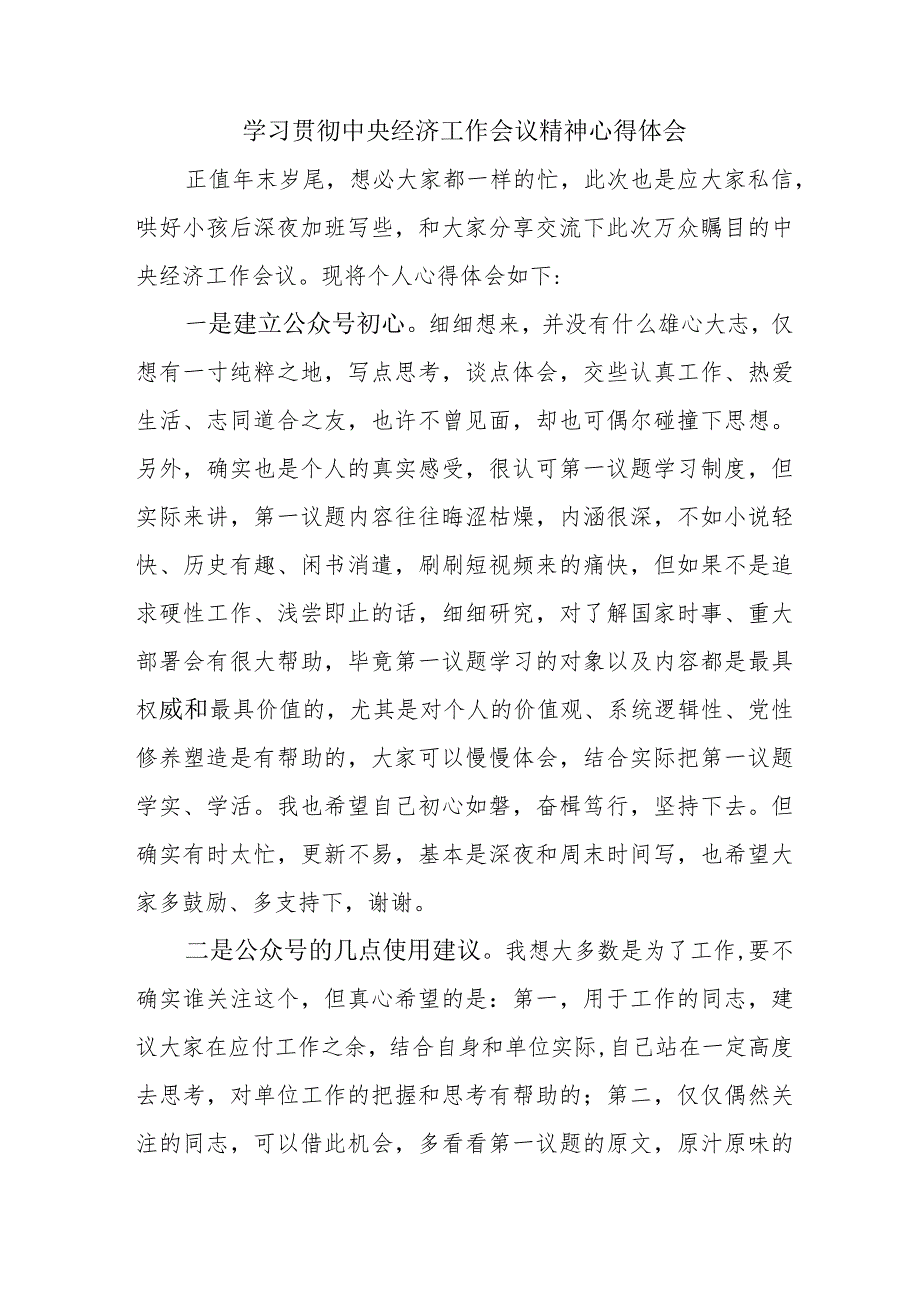 学习贯彻中央经济工作会议精神心得体会

正值年末岁尾，想必大家都一样的忙，此次也是应大家私信，哄好小孩后深夜加班写些，和大家分享交流下此次万众瞩目的中央经济工作会议。现将个人心得体会如下：

一是建立公众号初心。细细想来，并没有什么雄心大志，仅想有一寸纯粹之地，写点思考，谈点体会，交些认真工作、热爱生活、志同道合之友，也许不曾见面，却也可偶尔碰撞下思想。另外，确实也是个人的真实感受，很认可第一议题学习制度，但实际来讲，第一议题内容往往晦涩枯燥，内涵很深，不如小说轻快、历史有趣、闲书消遣，刷刷短视频来的痛快，但如果不是追求硬性工作、浅尝即止的话，细细研究，对了解国家时事、重大部署会有很大帮助，毕竟第一议题学习的对象以及内容都是最具权威和最具价值的，尤其是对个人的价值观、系统逻辑性、党性修养塑造是有帮助的，大家可以慢慢体会，结合实际把第一议题学实、学活。我也希望自己初心如磐，奋楫笃行，坚持下去。但确实有时太忙，更新不易，基本是深夜和周末时间写，也希望大家多鼓励、多支持下，谢谢。

二是公众号的几点使用建议。我想大多数是为了工作，要不确实谁关注这个，但真心希望的是：第一，用于工作的同志，建议大家在应付工作之余，结合自身和单位实际，自己站在一定高度去思考，对单位工作的把握和思考有帮助的；第二，仅仅偶然关注的同志，可以借此机会，多看看第一议题的原文，原汁原味的